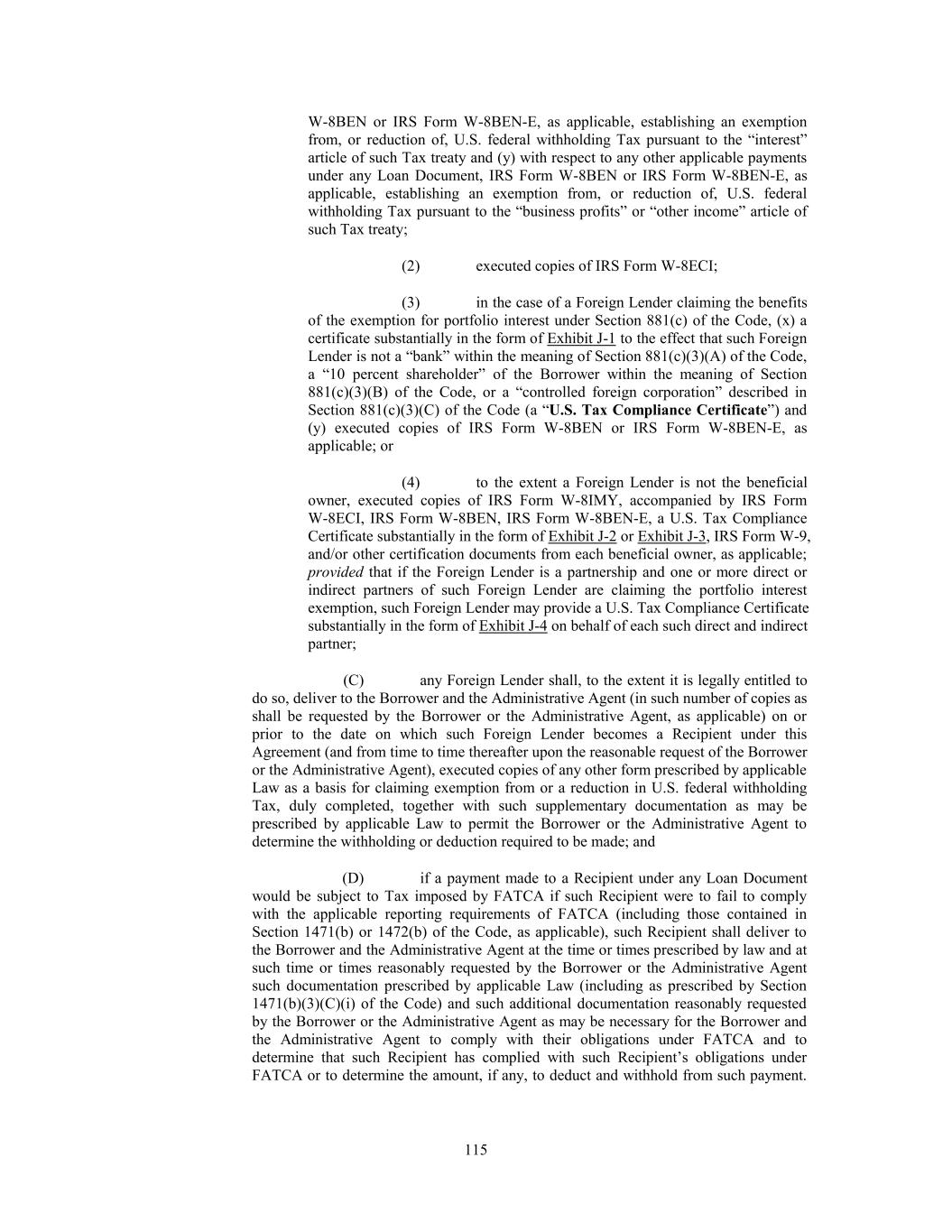 W-8BEN or IRS Form W-8BEN-E, as applicable, establishing an exemption from, or reduction of, U.S. federal withholding Tax pursuant to the “interest” article of such Tax treaty and (y) with respect to any other applicable payments under any Loan Document, IRS Form W-8BEN or IRS Form W-8BEN-E, as applicable, establishing an exemption from, or reduction of, U.S. federal withholding Tax pursuant to the “business profits” or “other income” article of such Tax treaty;

(2) executed copies of IRS Form W-8ECI;

(3) in the case of a Foreign Lender claiming the benefits of the exemption for portfolio interest under Section 881(c) of the Code, (x) a certificate substantially in the form of Exhibit J-1 to the effect that such Foreign Lender is not a “bank” within the meaning of Section 881(c)(3)(A) of the Code, a “10 percent shareholder” of the Borrower within the meaning of Section 881(c)(3)(B) of the Code, or a “controlled foreign corporation” described in Section 881(c)(3)(C) of the Code (a “U.S. Tax Compliance Certificate”) and (y) executed copies of IRS Form W-8BEN or IRS Form W-8BEN-E, as applicable; or

(4) to the extent a Foreign Lender is not the beneficial owner, executed copies of IRS Form W-8IMY, accompanied by IRS Form W-8ECI, IRS Form W-8BEN, IRS Form W-8BEN-E, a U.S. Tax Compliance Certificate substantially in the form of Exhibit J-2 or Exhibit J-3, IRS Form W-9, and/or other certification documents from each beneficial owner, as applicable; provided that if the Foreign Lender is a partnership and one or more direct or indirect partners of such Foreign Lender are claiming the portfolio interest exemption, such Foreign Lender may provide a U.S. Tax Compliance Certificate substantially in the form of Exhibit J-4 on behalf of each such direct and indirect partner;

(C) any Foreign Lender shall, to the extent it is legally entitled to do so, deliver to the Borrower and the Administrative Agent (in such number of copies as shall be requested by the Borrower or the Administrative Agent, as applicable) on or prior to the date on which such Foreign Lender becomes a Recipient under this Agreement (and from time to time thereafter upon the reasonable request of the Borrower or the Administrative Agent), executed copies of any other form prescribed by applicable Law as a basis for claiming exemption from or a reduction in U.S. federal withholding Tax, duly completed, together with such supplementary documentation as may be prescribed by applicable Law to permit the Borrower or the Administrative Agent to determine the withholding or deduction required to be made; and

(D) if a payment made to a Recipient under any Loan Document would be subject to Tax imposed by FATCA if such Recipient were to fail to comply with the applicable reporting requirements of FATCA (including those contained in Section 1471(b) or 1472(b) of the Code, as applicable), such Recipient shall deliver to the Borrower and the Administrative Agent at the time or times prescribed by law and at such time or times reasonably requested by the Borrower or the Administrative Agent such documentation prescribed by applicable Law (including as prescribed by Section 1471(b)(3)(C)(i) of the Code) and such additional documentation reasonably requested by the Borrower or the Administrative Agent as may be necessary for the Borrower and the Administrative Agent to comply with their obligations under FATCA and to determine that such Recipient has complied with such Recipient’s obligations under FATCA or to determine the amount, if any, to deduct and withhold from such payment.

115